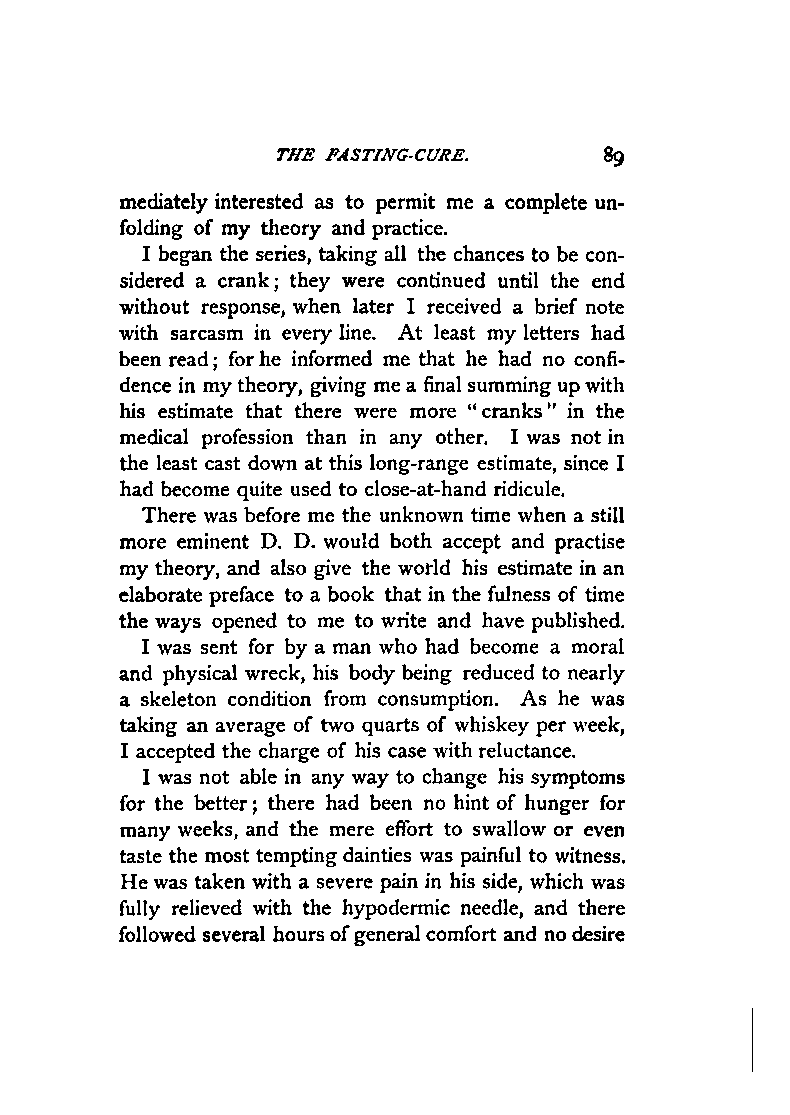 THE FASTING-CURE. 89

mediately interested as to permit me a complete unfolding of my theory and practice.

I began the series, taking all the chances to be considered a crank; they were continued until the end without response, when later I received a brief note with sarcasm in every line. At least my letters had been read; for he informed me that he had no confidence in my theory, giving me a final summing up with his estimate that there were more "cranks" in the medical profession than in any other. I was not in the least cast down at this long-range estimate, since I had become quite used to close-at-hand ridicule.

There was before me the unknown time when a still more eminent D. D. would both accept and practise my theory, and also give the world his estimate in an elaborate preface to a book that in the fulness of time the ways opened to me to write and have published.

I was sent for by a man who had become a moral and physical wreck, his body being reduced to nearly a skeleton condition from consumption. As he was taking an average of two quarts of whiskey per week, I accepted the charge of his case with reluctance.

I was not able in any way to change his symptoms for the better; there had been no hint of hunger for many weeks, and the mere effort to swallow or even taste the most tempting dainties was painful to witness. He was taken with a severe pain in his side, which was fully relieved with the hypodermic needle, and there followed several hours of general comfort and no desire